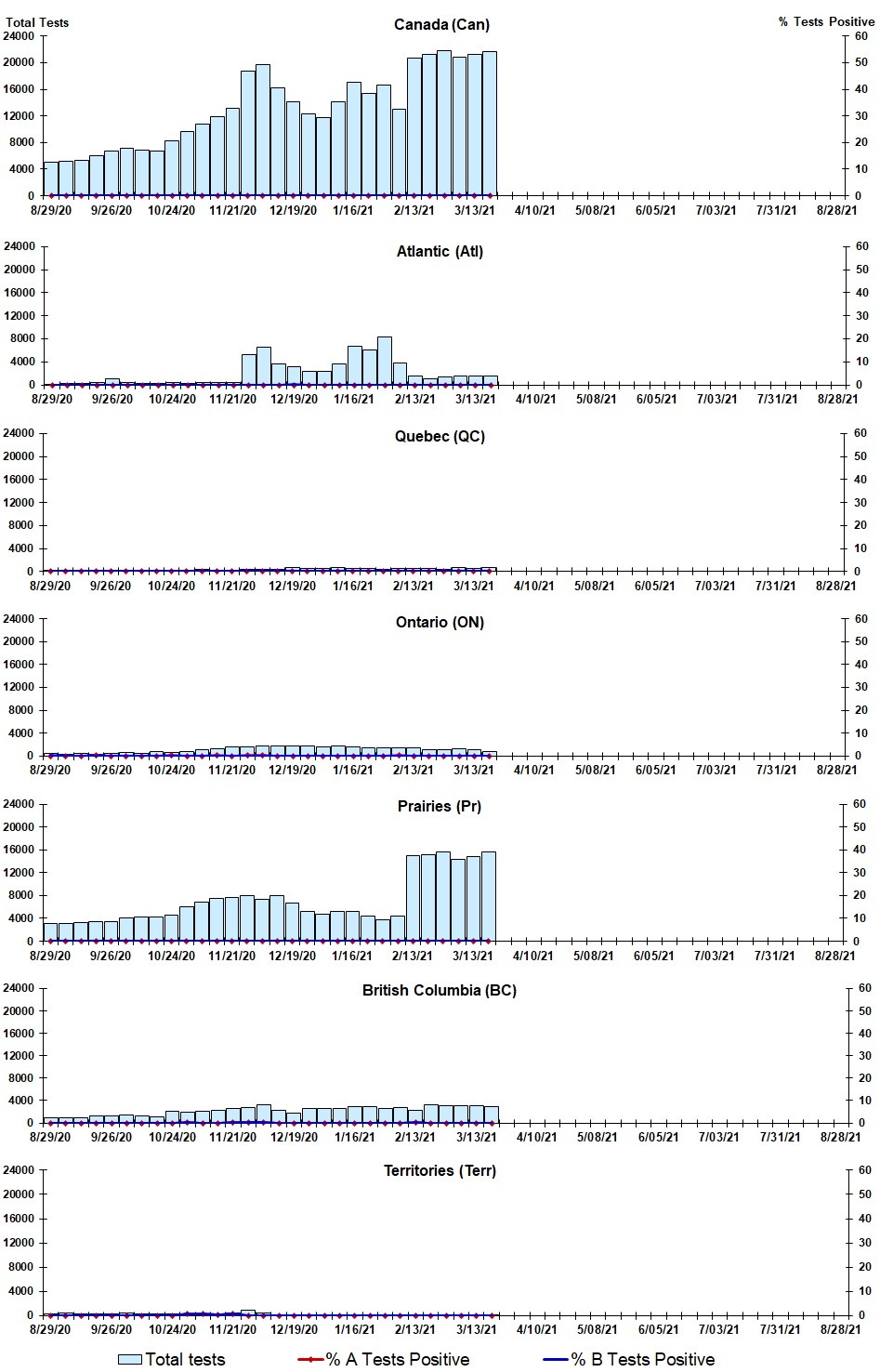 Total Tests
Canada (Can)
% Tests Positive
24000
20000
16000
12000
8000
4000
0
60
50
40
30
20
10
0
8/29/20 9/26/20 10/24/20 11/21/20 12/19/20 1/16/21 2/13/21 3/13/21 4/10/21 5/08/21 6/05/21 7/03/21 7/31/21 8/28/21

Atlantic (Atl)
24000
20000
16000
12000
8000
4000
0
60
50
40
30
20
10
0
8/29/20 9/26/20 10/24/20 11/21/20 12/19/20 1/16/21 2/13/21 3/13/21 4/10/21 5/08/21 6/05/21 7/03/21 7/31/21 8/28/21

Quebec (QC)
24000
20000
16000
12000
8000
4000
0
60
50
40
30
20
10
0
8/29/20 9/26/20 10/24/20 11/21/20 12/19/20 1/16/21 2/13/21 3/13/21 4/10/21 5/08/21 6/05/21 7/03/21 7/31/21 8/28/21

Ontario (ON)
24000
20000
16000
12000
8000
4000
0
60
50
40
30
20
10
0
8/29/20 9/26/20 10/24/20 11/21/20 12/19/20 1/16/21 2/13/21 3/13/21 4/10/21 5/08/21 6/05/21 7/03/21 7/31/21 8/28/21

Prairies (Pr)
24000
20000
16000
12000
8000
4000
0
60
50
40
30
20
10
0
8/29/20 9/26/20 10/24/20 11/21/20 12/19/20 1/16/21 2/13/21 3/13/21 4/10/21 5/08/21 6/05/21 7/03/21 7/31/21 8/28/21

British Columbia (BC)
24000
20000
16000
12000
8000
4000
0
60
50
40
30
20
10
0
8/29/20 9/26/20 10/24/20 11/21/20 12/19/20 1/16/21 2/13/21 3/13/21 4/10/21 5/08/21 6/05/21 7/03/21 7/31/21 8/28/21

Territories (Terr)
24000
20000
16000
12000
8000
4000
0
60
50
40
30
20
10
0
8/29/20 9/26/20 10/24/20 11/21/20 12/19/20 1/16/21 2/13/21 3/13/21 4/10/21 5/08/21 6/05/21 7/03/21 7/31/21 8/28/21

Total tests
% A Tests Positive
% B Tests Positive